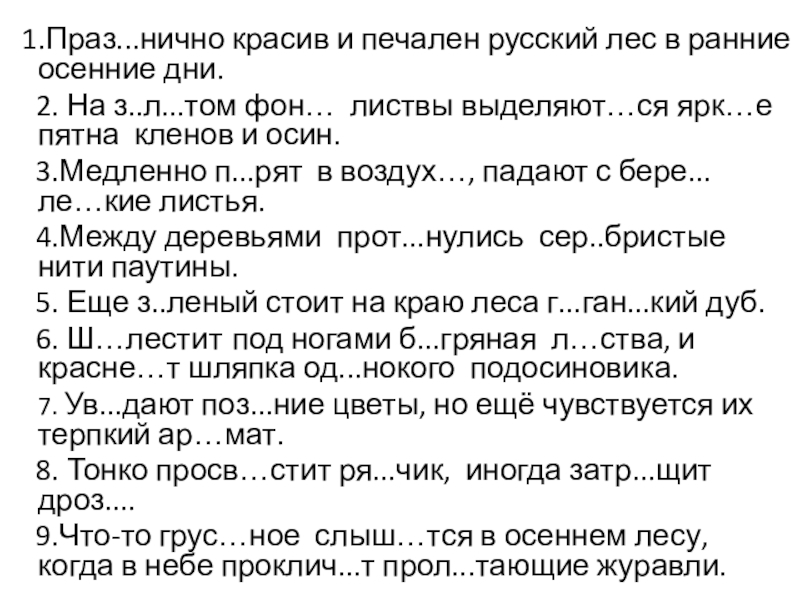 1.Праз...нично красив и печален русский лес в ранние осенние дни.

2. На з..л...том фон… листвы выделяют…ся ярк…е пятна кленов и осин.

3.Медленно п...рят в воздух…, падают с бере... ле…кие листья.

4.Между деревьями прот...нулись сер..бристые нити паутины.

5. Еще з..леный стоит на краю леса г...ган...кий дуб.

6. Ш…лестит под ногами б...гряная л…ства, и красне…т шляпка од...нокого подосиновика.

7. Ув...дают поз...ние цветы, но ещё чувствуется их терпкий ар…мат.

8. Тонко просв…стит ря...чик, иногда затр...щит дроз....

9.Что-то грус…ное слыш…тся в осеннем лесу, когда в небе проклич...т прол...тающие журавли.